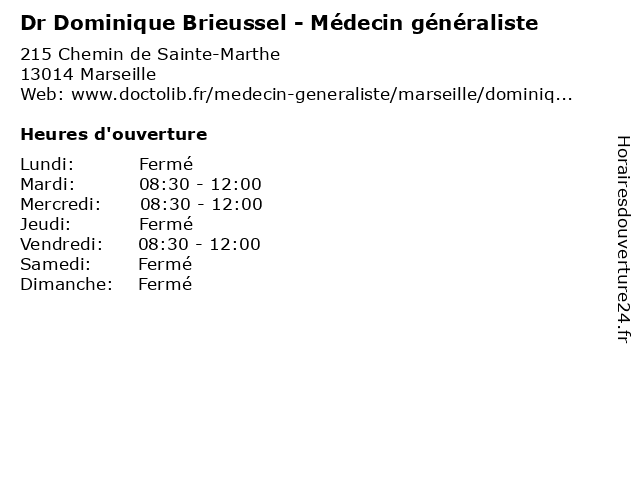 Dr Dominique Brieussel - Médecin généraliste

215 Chemin de Sainte-Marthe
13014 Marseille
Web: www.doctolib.fr/medecin-generaliste/marseille/dominiq...

Heures d'ouverture

Lundi: Fermé
Mardi: 08:30 - 12:00
Mercredi: 08:30 - 12:00
Jeudi: Fermé
Vendredi: 08:30 - 12:00
Samedi: Fermé
Dimanche: Fermé

Horairesdouverture24.fr